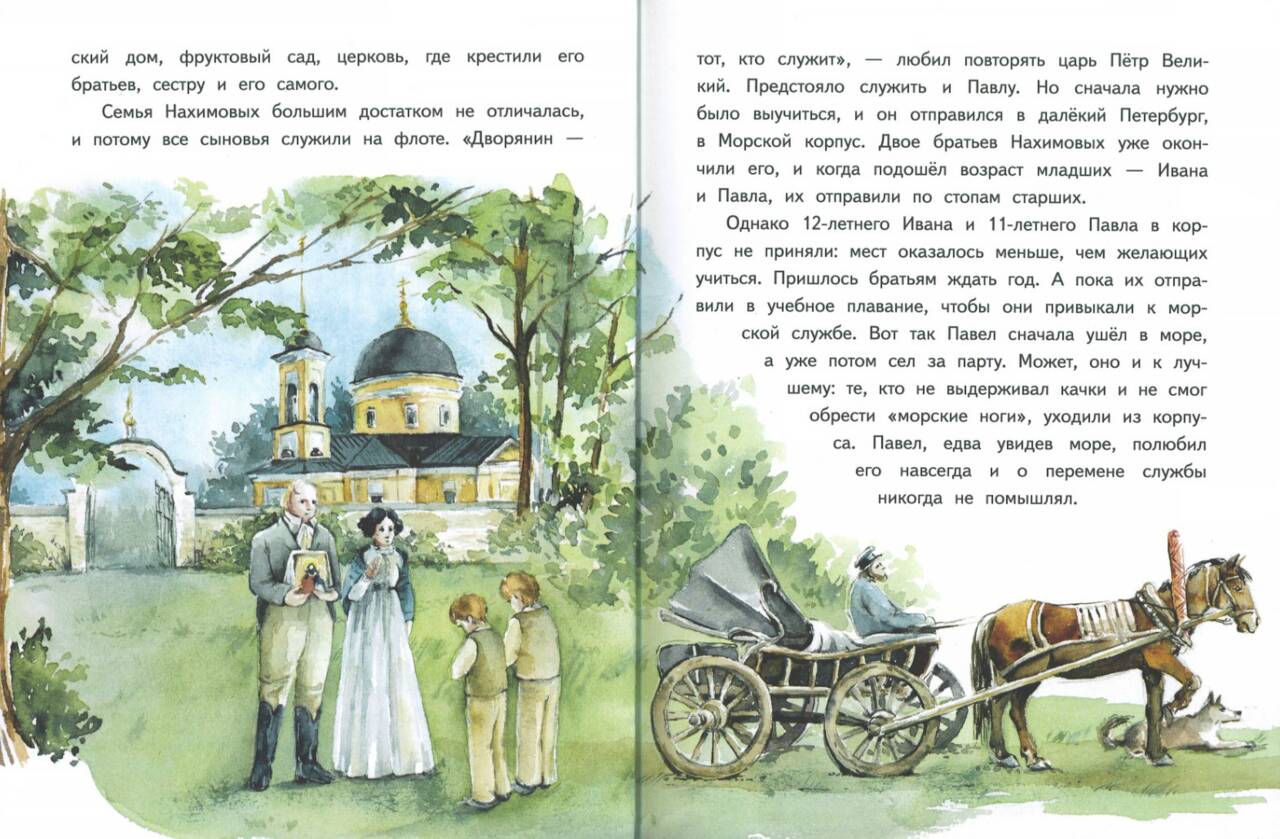 ский дом, фруктовый сад, церковь, где крестили его братьев, сестру и его самого.

Семья Нахимовых большим достатком не отличалась, и потому все сыновья служили на флоте. «Дворянин — тот, кто служит», — любил повторять царь Пётр Великий. Предстояло служить и Павлу. Но сначала нужно было выучиться, и он отправился в далёкий Петербург, в Морской корпус. Двое братьев Нахимовых уже окончили его, и когда подошёл возраст младших — Ивана и Павла, их отправили по стопам старших.

Однако 12-летнего Ивана и 11-летнего Павла в корпус не приняли: мест оказалось меньше, чем желающих учиться. Пришлось братьям ждать год. А пока их отправили в учебное плавание, чтобы они привыкали к морской службе. Вот так Павел сначала ушёл в море, а уже потом сел за парту. Может, оно и к лучшему: те, кто не выдерживал качки и не смог обрести «морские ноги», уходили из корпуса. Павел, едва увидев море, полюбил его навсегда и о перемене службы никогда не помышлял.